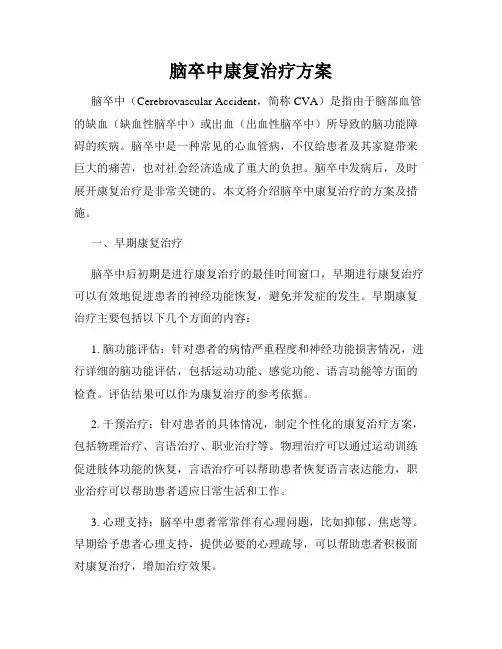 脑卒中康复治疗方案

脑卒中（Cerebrovascular Accident，简称 CVA）是指由于脑部血管的缺血（缺血性脑卒中）或出血（出血性脑卒中）所导致的脑功能障碍的疾病。脑卒中是一种常见的心血管病，不仅给患者及其家庭带来巨大的痛苦，也对社会经济造成了重大的负担。脑卒中发病后，及时展开康复治疗是非常关键的。本文将介绍脑卒中康复治疗的方案及措施。

一、早期康复治疗

脑卒中后初期是进行康复治疗的最佳时间窗口，早期进行康复治疗可以有效地促进患者的神经功能恢复，避免并发症的发生。早期康复治疗主要包括以下几个方面的内容：

1. 脑功能评估：针对患者的病情严重程度和神经功能损害情况，进行详细的脑功能评估，包括运动功能、感觉功能、语言功能等方面的检查。评估结果可以作为康复治疗的参考依据。

2. 干预治疗：针对患者的具体情况，制定个性化的康复治疗方案，包括物理治疗、言语治疗、职业治疗等。物理治疗可以通过运动训练促进肢体功能的恢复，言语治疗可以帮助患者恢复语言表达能力，职业治疗可以帮助患者适应日常生活和工作。

3. 心理支持：脑卒中患者常常伴有心理问题，比如抑郁、焦虑等。早期给予患者心理支持，提供必要的心理疏导，可以帮助患者积极面对康复治疗，增加治疗效果。